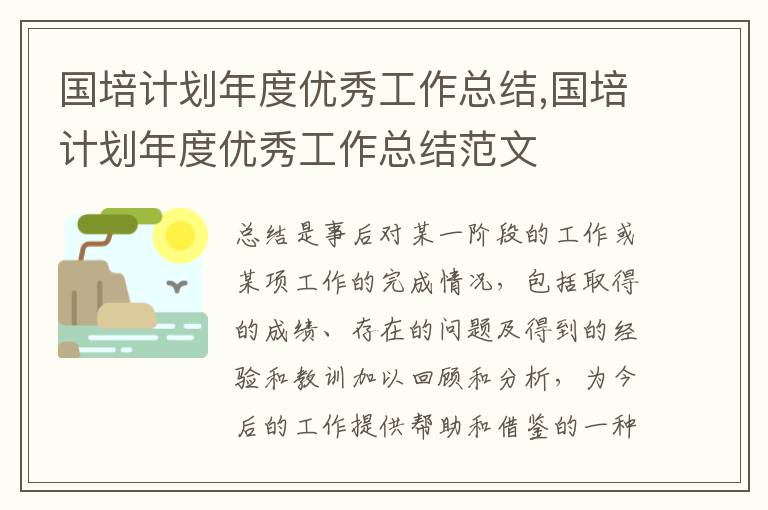 国培计划年度优秀工作总结,国培计划年度优秀工作总结范文

总结是事后对某一阶段的工作或某项工作的完成情况，包括取得的成绩、存在的问题及得到的经验和教训加以回顾和分析，为今后的工作提供帮助和借鉴的一种